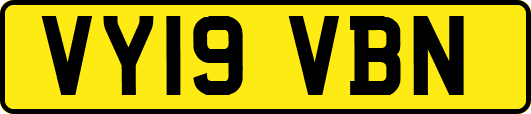 VY19 VBN